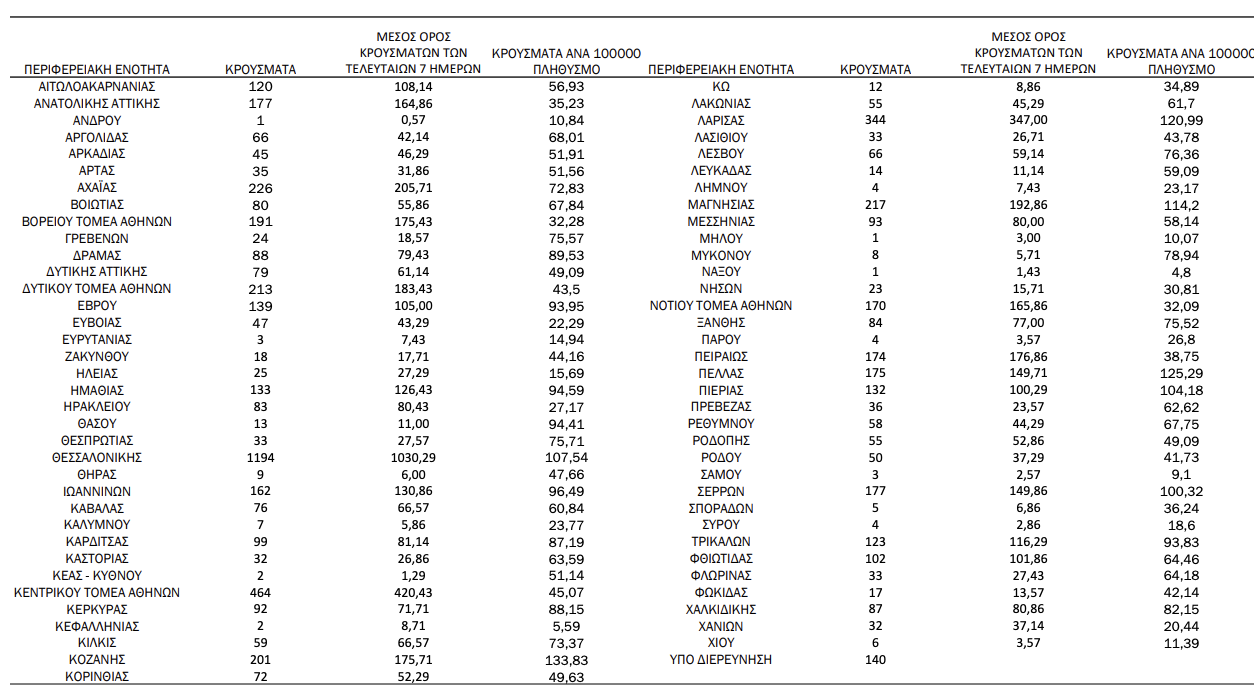 | ΠΕΡΙΦΕΡΕΙΑΚΗ ΕΝΟΤΗΤΑ | ΚΡΟΥΣΜΑΤΑ | ΜΕΣΟΣ ΟΡΟΣ ΚΡΟΥΣΜΑΤΩΝ ΤΩΝ ΤΕΛΕΥΤΑΙΩΝ 7 ΗΜΕΡΩΝ | ΚΡΟΥΣΜΑΤΑ ΑΝΑ 100000 ΠΛΗΘΥΣΜΟ |
|---|---|---|---|
| ΑΙΤΩΛΟΑΚΑΡΝΑΝΙΑΣ | 120 | 108,14 | 56,93 |
| ΑΝΑΤΟΛΙΚΗΣ ΑΤΤΙΚΗΣ | 177 | 164,86 | 35,23 |
| ΑΝΔΡΟΥ | 1 | 0,57 | 10,84 |
| ΑΡΓΟΛΙΔΑΣ | 66 | 42,14 | 68,01 |
| ΑΡΚΑΔΙΑΣ | 45 | 46,29 | 51,91 |
| ΑΡΤΑΣ | 35 | 31,86 | 51,56 |
| ΑΧΑΪΑΣ | 226 | 205,71 | 72,83 |
| ΒΟΙΩΤΙΑΣ | 80 | 55,86 | 67,84 |
| ΒΟΡΕΙΟΥ ΤΟΜΕΑ ΑΘΗΝΩΝ | 191 | 175,43 | 32,28 |
| ΓΡΕΒΕΝΩΝ | 24 | 18,57 | 75,57 |
| ΔΡΑΜΑΣ | 88 | 79,43 | 89,53 |
| ΔΥΤΙΚΗΣ ΑΤΤΙΚΗΣ | 79 | 61,14 | 49,09 |
| ΔΥΤΙΚΟΥ ΤΟΜΕΑ ΑΘΗΝΩΝ | 213 | 183,43 | 43,5 |
| ΕΒΡΟΥ | 139 | 105,00 | 93,95 |
| ΕΥΒΟΙΑΣ | 47 | 43,29 | 22,29 |
| ΕΥΡΥΤΑΝΙΑΣ | 3 | 7,43 | 14,94 |
| ΖΑΚΥΝΘΟΥ | 18 | 17,71 | 44,16 |
| ΗΛΕΙΑΣ | 25 | 27,29 | 15,69 |
| ΗΜΑΘΙΑΣ | 133 | 126,43 | 94,59 |
| ΗΡΑΚΛΕΙΟΥ | 83 | 80,43 | 27,17 |
| ΘΑΣΟΥ | 13 | 11,00 | 94,41 |
| ΘΕΣΠΡΩΤΙΑΣ | 33 | 27,57 | 75,71 |
| ΘΕΣΣΑΛΟΝΙΚΗΣ | 1194 | 1030,29 | 107,54 |
| ΘΗΡΑΣ | 9 | 6,00 | 47,66 |
| ΙΩΑΝΝΙΝΩΝ | 162 | 130,86 | 96,49 |
| ΚΑΒΑΛΑΣ | 76 | 66,57 | 60,84 |
| ΚΑΛΥΜΝΟΥ | 7 | 5,86 | 23,77 |
| ΚΑΡΔΙΤΣΑΣ | 99 | 81,14 | 87,19 |
| ΚΑΣΤΟΡΙΑΣ | 32 | 26,86 | 63,59 |
| ΚΕΑΣ - ΚΥΘΝΟΥ | 2 | 1,29 | 51,14 |
| ΚΕΝΤΡΙΚΟΥ ΤΟΜΕΑ ΑΘΗΝΩΝ | 464 | 420,43 | 45,07 |
| ΚΕΡΚΥΡΑΣ | 92 | 71,71 | 88,15 |
| ΚΕΦΑΛΛΗΝΙΑΣ | 2 | 8,71 | 5,59 |
| ΚΙΛΚΙΣ | 59 | 66,57 | 73,37 |
| ΚΟΖΑΝΗΣ | 201 | 175,71 | 133,83 |
| ΚΟΡΙΝΘΙΑΣ | 72 | 52,29 | 49,63 |

| ΠΕΡΙΦΕΡΕΙΑΚΗ ΕΝΟΤΗΤΑ | ΚΡΟΥΣΜΑΤΑ | ΜΕΣΟΣ ΟΡΟΣ ΚΡΟΥΣΜΑΤΩΝ ΤΩΝ ΤΕΛΕΥΤΑΙΩΝ 7 ΗΜΕΡΩΝ | ΚΡΟΥΣΜΑΤΑ ΑΝΑ 100000 ΠΛΗΘΥΣΜΟ |
|---|---|---|---|
| ΚΩ | 12 | 8,86 | 34,89 |
| ΛΑΚΩΝΙΑΣ | 55 | 45,29 | 61,7 |
| ΛΑΡΙΣΑΣ | 344 | 347,00 | 120,99 |
| ΛΑΣΙΘΙΟΥ | 33 | 26,71 | 43,78 |
| ΛΕΣΒΟΥ | 66 | 59,14 | 76,36 |
| ΛΕΥΚΑΔΑΣ | 14 | 11,14 | 59,09 |
| ΛΗΜΝΟΥ | 4 | 7,43 | 23,17 |
| ΜΑΓΝΗΣΙΑΣ | 217 | 192,86 | 114,2 |
| ΜΕΣΣΗΝΙΑΣ | 93 | 80,00 | 58,14 |
| ΜΗΛΟΥ | 1 | 3,00 | 10,07 |
| ΜΥΚΟΝΟΥ | 8 | 5,71 | 78,94 |
| ΝΑΞΟΥ | 1 | 1,43 | 4,8 |
| ΝΗΣΩΝ | 23 | 15,71 | 30,81 |
| ΝΟΤΙΟΥ ΤΟΜΕΑ ΑΘΗΝΩΝ | 170 | 165,86 | 32,09 |
| ΞΑΝΘΗΣ | 84 | 77,00 | 75,52 |
| ΠΑΡΟΥ | 4 | 3,57 | 26,8 |
| ΠΕΙΡΑΙΩΣ | 174 | 176,86 | 38,75 |
| ΠΕΛΛΑΣ | 175 | 149,71 | 125,29 |
| ΠΙΕΡΙΑΣ | 132 | 100,29 | 104,18 |
| ΠΡΕΒΕΖΑΣ | 36 | 23,57 | 62,62 |
| ΡΕΘΥΜΝΟΥ | 58 | 44,29 | 67,75 |
| ΡΟΔΟΠΗΣ | 55 | 52,86 | 49,09 |
| ΡΟΔΟΥ | 50 | 37,29 | 41,73 |
| ΣΑΜΟΥ | 3 | 2,57 | 9,1 |
| ΣΕΡΡΩΝ | 177 | 149,86 | 100,32 |
| ΣΠΟΡΑΔΩΝ | 5 | 6,86 | 36,24 |
| ΣΥΡΟΥ | 4 | 2,86 | 18,6 |
| ΤΡΙΚΑΛΩΝ | 123 | 116,29 | 93,83 |
| ΦΘΙΩΤΙΔΑΣ | 102 | 101,86 | 64,46 |
| ΦΛΩΡΙΝΑΣ | 33 | 27,43 | 64,18 |
| ΦΩΚΙΔΑΣ | 17 | 13,57 | 42,14 |
| ΧΑΛΚΙΔΙΚΗΣ | 87 | 80,86 | 82,15 |
| ΧΑΝΙΩΝ | 32 | 37,14 | 20,44 |
| ΧΙΟΥ | 6 | 3,57 | 11,39 |
| ΥΠΟ ΔΙΕΡΕΥΝΗΣΗ | 140 | | |